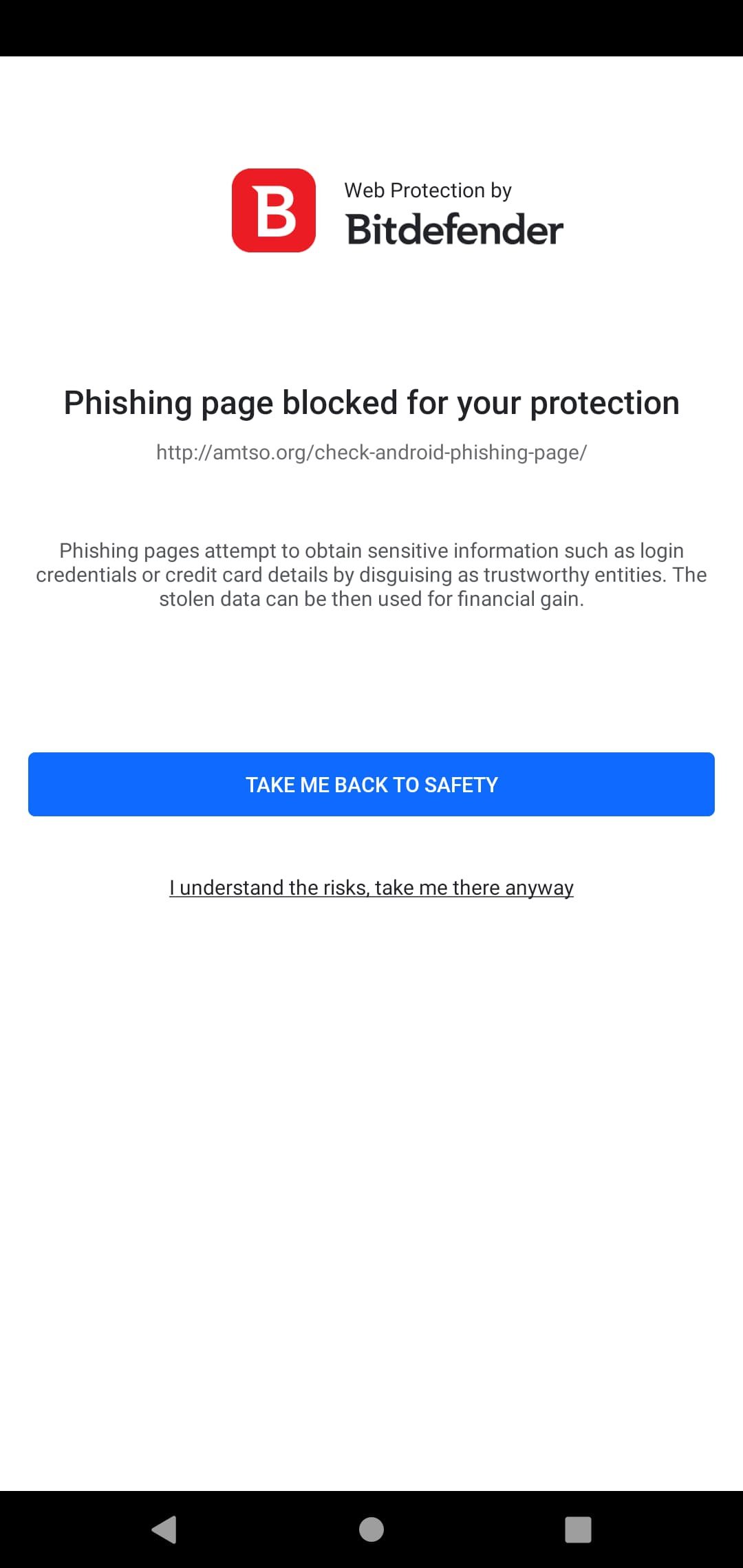 B

Web Protection by
Bitdefender

Phishing page blocked for your protection

http://amtso.org/check-android-phishing-page/

Phishing pages attempt to obtain sensitive information such as login credentials or credit card details by disguising as trustworthy entities. The stolen data can be then used for financial gain.

TAKE ME BACK TO SAFETY

I understand the risks, take me there anyway